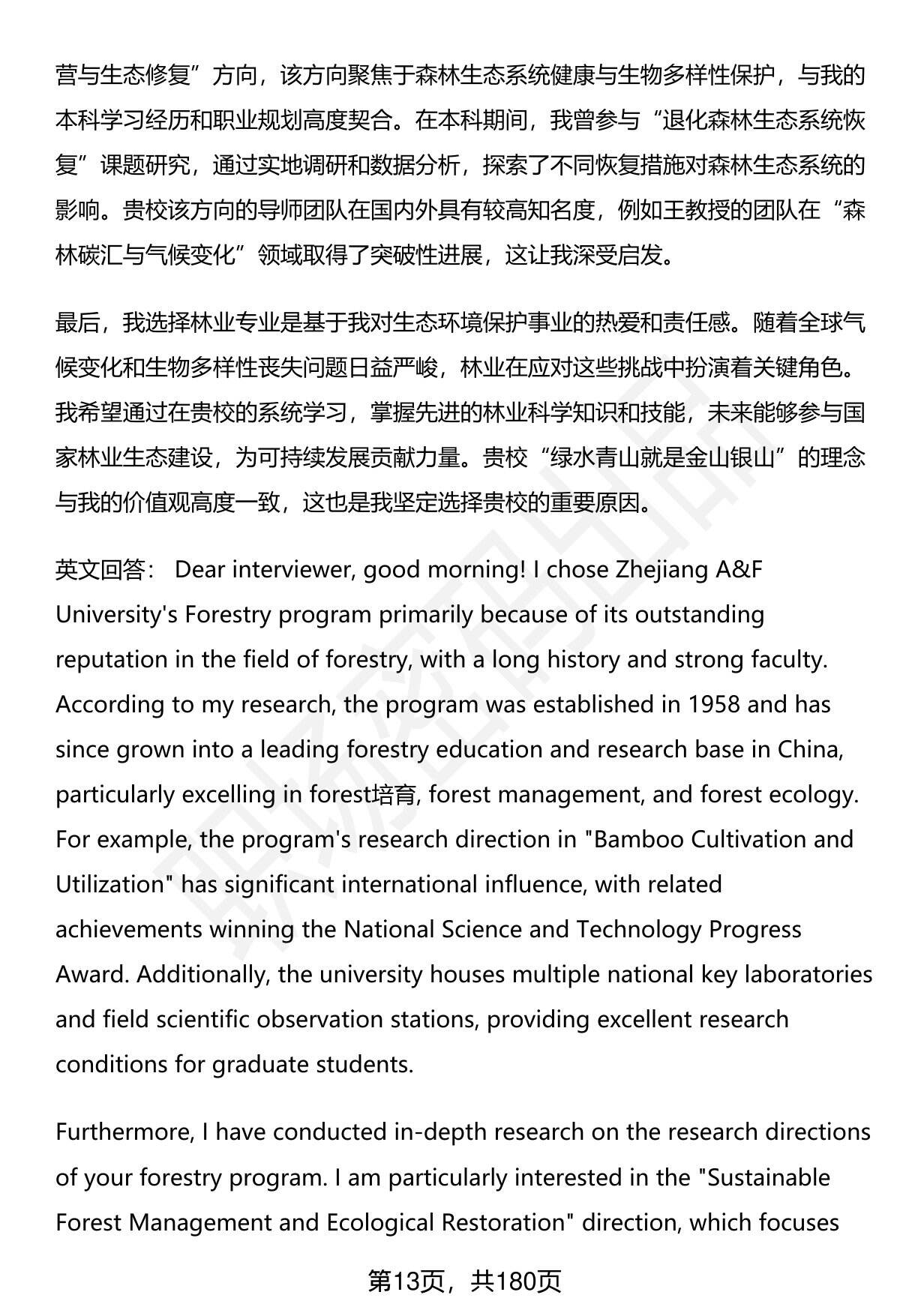 营与生态修复”方向，该方向聚焦于森林生态系统健康与生物多样性保护，与我的本科学习经历和职业规划高度契合。在本科期间，我曾参与“退化森林生态系统恢复”课题研究，通过实地调研和数据分析，探索了不同恢复措施对森林生态系统的影响。贵校该方向的导师团队在国内外具有较高知名度，例如王教授的团队在“森林碳汇与气候变化”领域取得了突破性进展，这让我深受启发。

最后，我选择林业专业是基于我对生态环境保护事业的热爱和责任感。随着全球气候变化和生物多样性丧失问题日益严峻，林业在应对这些挑战中扮演着关键角色。我希望通过在贵校的系统学习，掌握先进的林业科学知识和技能，未来能够参与国家林业生态建设，为可持续发展贡献力量。贵校“绿水青山就是金山银山”的理念与我的价值观高度一致，这也是我坚定选择贵校的重要原因。

英文回答： Dear interviewer, good morning! I chose Zhejiang A&F University's Forestry program primarily because of its outstanding reputation in the field of forestry, with a long history and strong faculty. According to my research, the program was established in 1958 and has since grown into a leading forestry education and research base in China, particularly excelling in forest培育, forest management, and forest ecology. For example, the program's research direction in "Bamboo Cultivation and Utilization" has significant international influence, with related achievements winning the National Science and Technology Progress Award. Additionally, the university houses multiple national key laboratories and field scientific observation stations, providing excellent research conditions for graduate students.

Furthermore, I have conducted in-depth research on the research directions of your forestry program. I am particularly interested in the "Sustainable Forest Management and Ecological Restoration" direction, which focuses

第13页，共180页